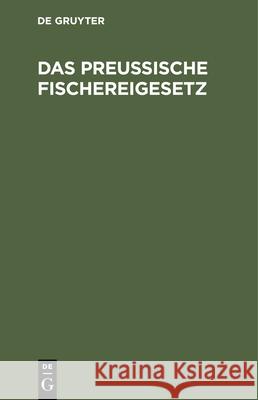 DE GRUYTER

DAS PREUSSISCHE FISCHEREIGESETZ

DE
G

Kraina Książek